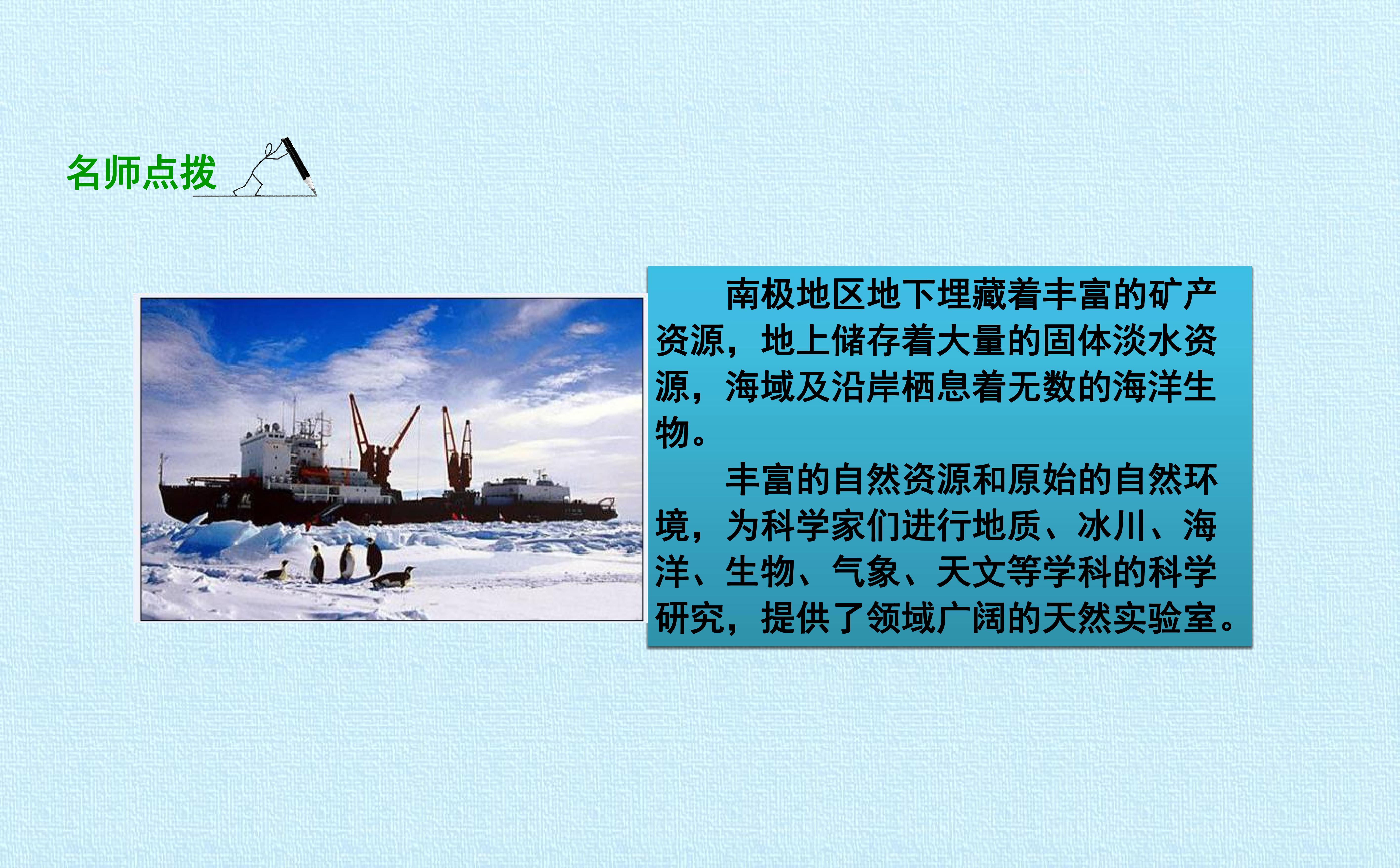 名师点拨

南极地区地下埋藏着丰富的矿产资源，地上储存着大量的固体淡水资源，海域及沿岸栖息着无数的海洋生物。

丰富的自然资源和原始的自然环境，为科学家们进行地质、冰川、海洋、生物、气象、天文等学科的科学研究，提供了领域广阔的天然实验室。